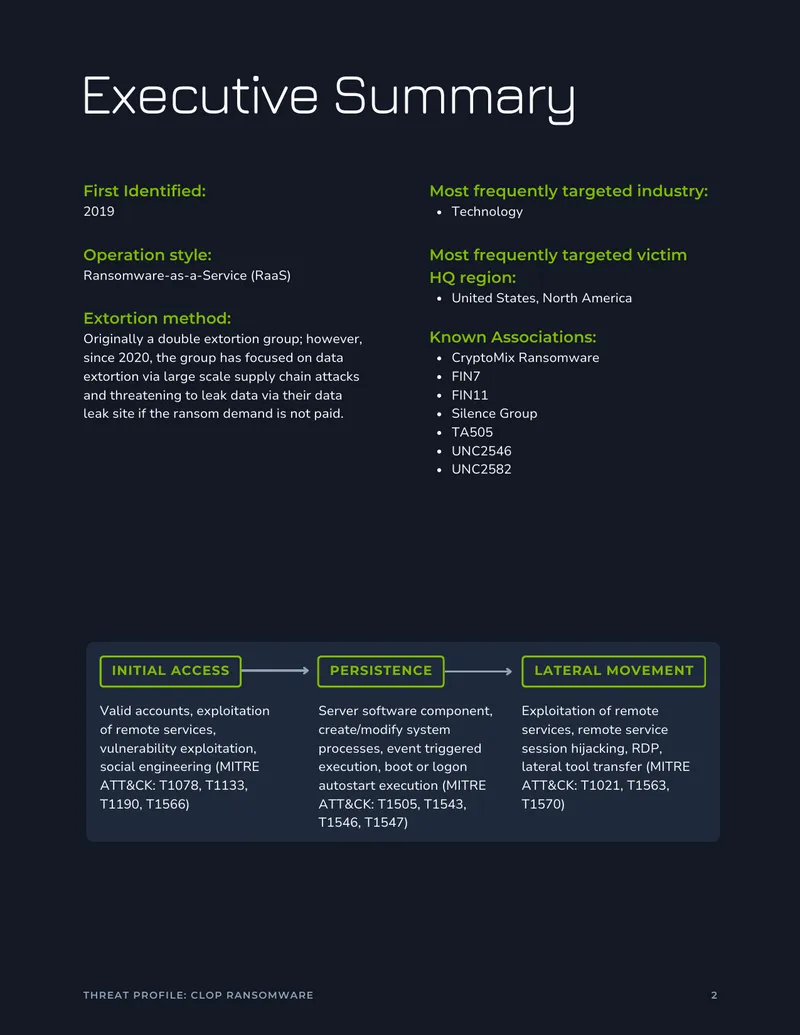 Executive Summary

First Identified:
2019

Operation style:
Ransomware-as-a-Service (RaaS)

Extortion method:
Originally a double extortion group; however, since 2020, the group has focused on data extortion via large scale supply chain attacks and threatening to leak data via their data leak site if the ransom demand is not paid.

Most frequently targeted industry:
• Technology

Most frequently targeted victim HQ region:
• United States, North America

Known Associations:
• CryptoMix Ransomware
• FIN7
• FIN11
• Silence Group
• TA505
• UNC2546
• UNC2582

INITIAL ACCESS

Valid accounts, exploitation of remote services, vulnerability exploitation, social engineering (MITRE ATT&CK: T1078, T1133, T1190, T1566)

PERSISTENCE

Server software component, create/modify system processes, event triggered execution, boot or logon autostart execution (MITRE ATT&CK: T1505, T1543, T1546, T1547)

LATERAL MOVEMENT

Exploitation of remote services, remote service session hijacking, RDP, lateral tool transfer (MITRE ATT&CK: T1021, T1563, T1570)

THREAT PROFILE: CLOP RANSOMWARE 2